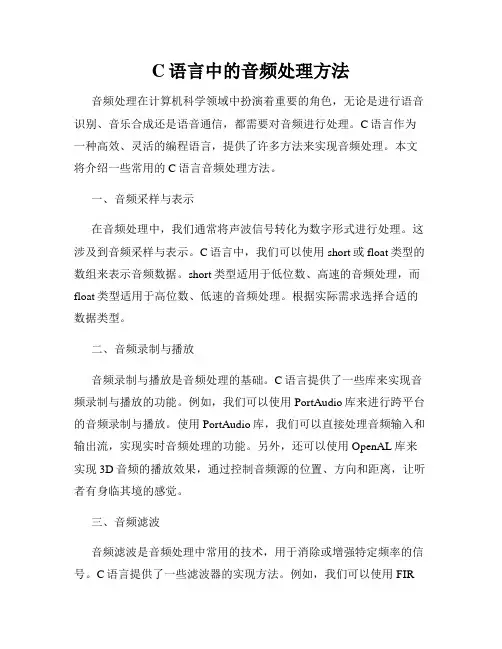 C 语言中的音频处理方法

音频处理在计算机科学领域中扮演着重要的角色，无论是进行语音识别、音乐合成还是语音通信，都需要对音频进行处理。C 语言作为一种高效、灵活的编程语言，提供了许多方法来实现音频处理。本文将介绍一些常用的 C 语言音频处理方法。

一、音频采样与表示

在音频处理中，我们通常将声波信号转化为数字形式进行处理。这涉及到音频采样与表示。C 语言中，我们可以使用 short 或 float 类型的数组来表示音频数据。short 类型适用于低位数、高速的音频处理，而 float 类型适用于高位数、低速的音频处理。根据实际需求选择合适的数据类型。

二、音频录制与播放

音频录制与播放是音频处理的基础。C 语言提供了一些库来实现音频录制与播放的功能。例如，我们可以使用 PortAudio 库来进行跨平台的音频录制与播放。使用 PortAudio 库，我们可以直接处理音频输入和输出流，实现实时音频处理的功能。另外，还可以使用 OpenAL 库来实现 3D 音频的播放效果，通过控制音频源的位置、方向和距离，让听者有身临其境的感觉。

三、音频滤波

音频滤波是音频处理中常用的技术，用于消除或增强特定频率的信号。C 语言提供了一些滤波器的实现方法。例如，我们可以使用 FIR